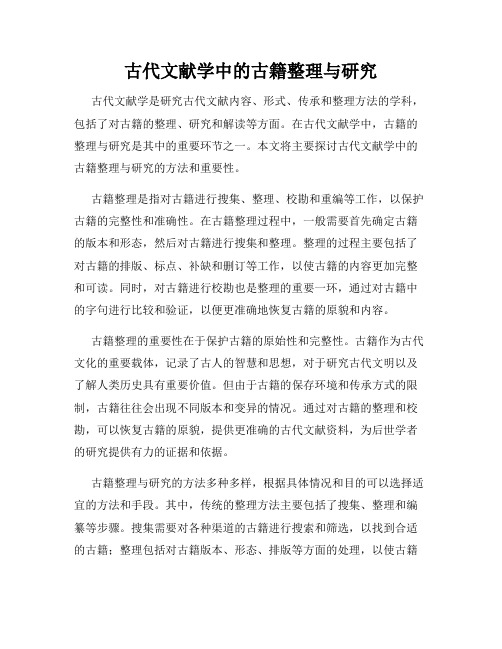 古代文献学中的古籍整理与研究

古代文献学是研究古代文献内容、形式、传承和整理方法的学科，包括了对古籍的整理、研究和解读等方面。在古代文献学中，古籍的整理与研究是其中的重要环节之一。本文将主要探讨古代文献学中的古籍整理与研究的方法和重要性。

古籍整理是指对古籍进行搜集、整理、校勘和重编等工作，以保护古籍的完整性和准确性。在古籍整理过程中，一般需要首先确定古籍的版本和形态，然后对古籍进行搜集和整理。整理的过程主要包括了对古籍的排版、标点、补缺和删订等工作，以使古籍的内容更加完整和可读。同时，对古籍进行校勘也是整理的重要一环，通过对古籍中的字句进行比较和验证，以便更准确地恢复古籍的原貌和内容。

古籍整理的重要性在于保护古籍的原始性和完整性。古籍作为古代文化的重要载体，记录了古人的智慧和思想，对于研究古代文明以及了解人类历史具有重要价值。但由于古籍的保存环境和传承方式的限制，古籍往往会出现不同版本和变异的情况。通过对古籍的整理和校勘，可以恢复古籍的原貌，提供更准确的古代文献资料，为后世学者的研究提供有力的证据和依据。

古籍整理与研究的方法多种多样，根据具体情况和目的可以选择适宜的方法和手段。其中，传统的整理方法主要包括了搜集、整理和编纂等步骤。搜集需要对各种渠道的古籍进行搜索和筛选，以找到合适的古籍；整理包括对古籍版本、形态、排版等方面的处理，以使古籍